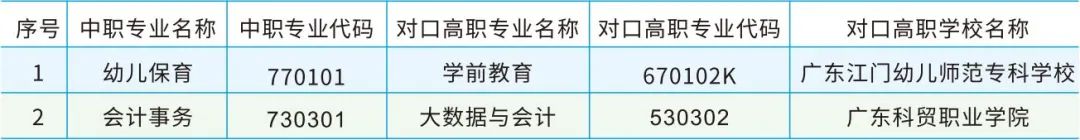 | 序号 | 中职专业名称 | 中职专业代码 | 对口高职专业名称 | 对口高职专业代码 | 对口高职学校名称 |
|---|---|---|---|---|---|
| 1 | 幼儿保育 | 770101 | 学前教育 | 670102K | 广东江门幼儿师范专科学校 |
| 2 | 会计事务 | 730301 | 大数据与会计 | 530302 | 广东科贸职业学院 |